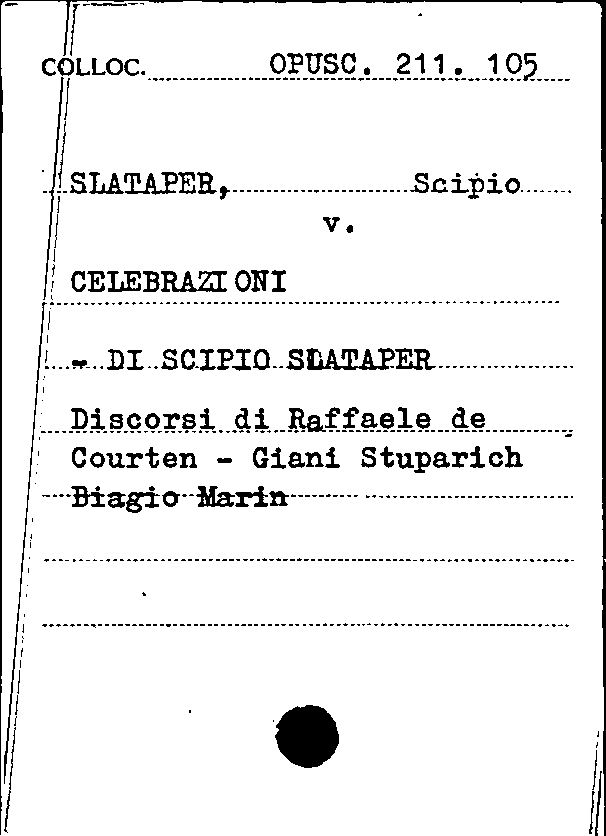 COLLOC. OPUSC. 211. 105

SLATAPER, Scipio
v.

CELEBRAZIONI

- DI SCIPIO SLATAPER

Discorsi di Raffaele de Courten - Giani Stuparich Biagio Marin